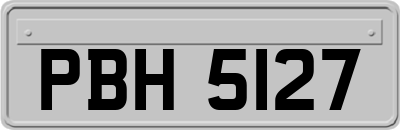 PBH 5127